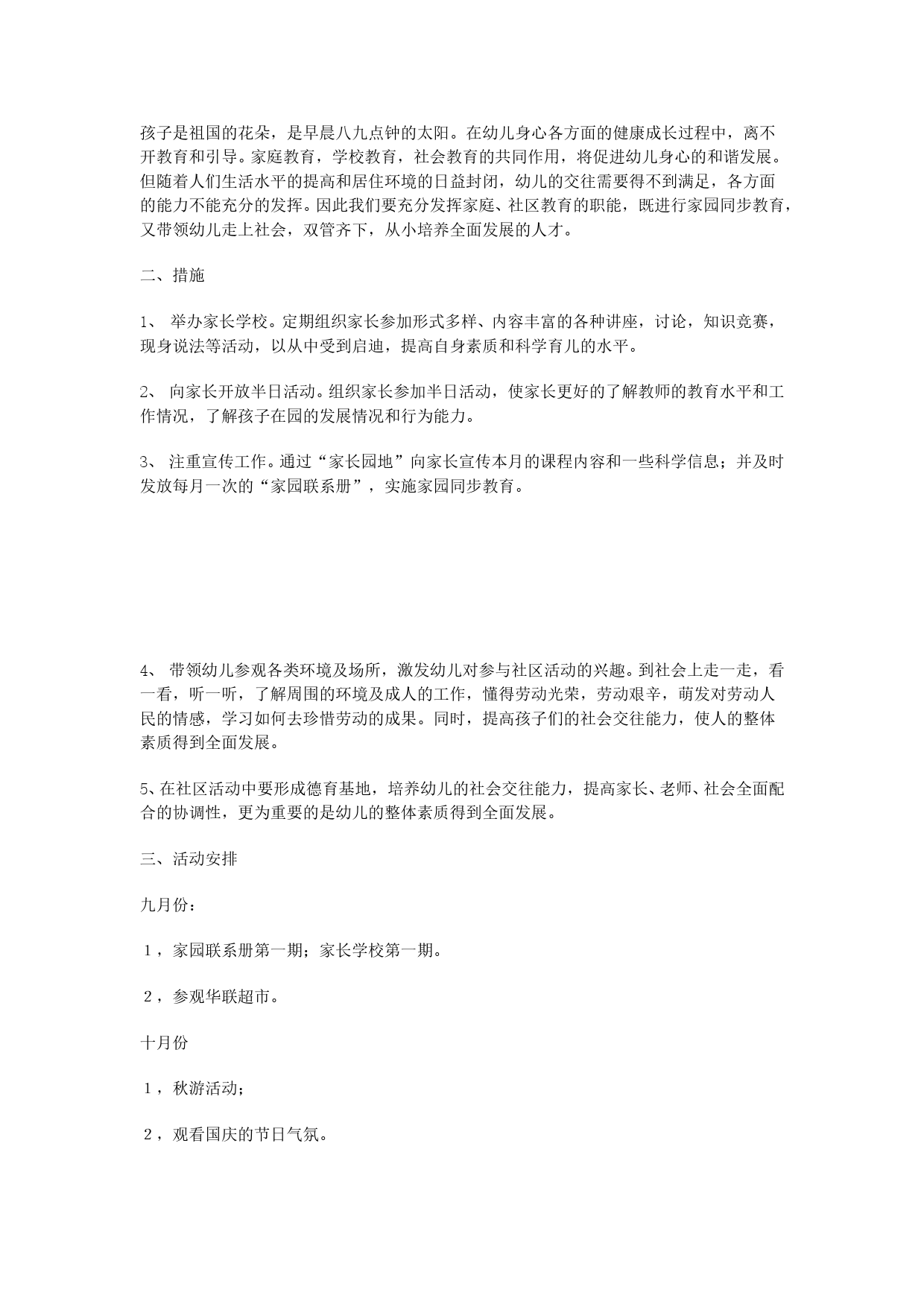 孩子是祖国的花朵，是早晨八九点钟的太阳。在幼儿身心各方面的健康成长过程中，离不开教育和引导。家庭教育，学校教育，社会教育的共同作用，将促进幼儿身心的和谐发展。但随着人们生活水平的提高和居住环境的日益封闭，幼儿的交往需要得不到满足，各方面的能力不能充分的发挥。因此我们要充分发挥家庭、社区教育的职能，既进行家园同步教育，又带领幼儿走上社会，双管齐下，从小培养全面发展的人才。

二、措施

1、 举办家长学校。定期组织家长参加形式多样、内容丰富的各种讲座，讨论，知识竞赛，现身说法等活动，以从中受到启迪，提高自身素质和科学育儿的水平。

2、 向家长开放半日活动。组织家长参加半日活动，使家长更好的了解教师的教育水平和工作情况，了解孩子在园的发展情况和行为能力。

3、 注重宣传工作。通过“家长园地”向家长宣传本月的课程内容和一些科学信息；并及时发放每月一次的“家园联系册”，实施家园同步教育。

4、 带领幼儿参观各类环境及场所，激发幼儿对参与社区活动的兴趣。到社会上走一走，看一看，听一听，了解周围的环境及成人的工作，懂得劳动光荣，劳动艰辛，萌发对劳动人民的情感，学习如何去珍惜劳动的成果。同时，提高孩子们的社会交往能力，使人的整体素质得到全面发展。

5、在社区活动中要形成德育基地，培养幼儿的社会交往能力，提高家长、老师、社会全面配合的协调性，更为重要的是幼儿的整体素质得到全面发展。

三、活动安排

九月份：

1，家园联系册第一期；家长学校第一期。

2，参观华联超市。

十月份

1，秋游活动；

2，观看国庆的节日气氛。